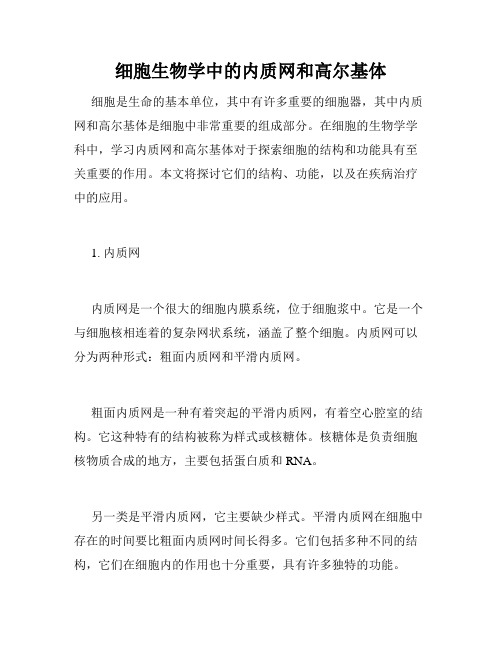 细胞生物学中的内质网和高尔基体

细胞是生命的基本单位，其中有许多重要的细胞器，其中内质网和高尔基体是细胞中非常重要的组成部分。在细胞的生物学学科中，学习内质网和高尔基体对于探索细胞的结构和功能具有至关重要的作用。本文将探讨它们的结构、功能，以及在疾病治疗中的应用。

1. 内质网

内质网是一个很大的细胞内膜系统，位于细胞浆中。它是一个与细胞核相连着的复杂网状系统，涵盖了整个细胞。内质网可以分为两种形式：粗面内质网和平滑内质网。

粗面内质网是一种有着突起的平滑内质网，有着空心腔室的结构。它这种特有的结构被称为样式或核糖体。核糖体是负责细胞核物质合成的地方，主要包括蛋白质和 RNA。

另一类是平滑内质网，它主要缺少样式。平滑内质网在细胞中存在的时间要比粗面内质网时间长得多。它们包括多种不同的结构，它们在细胞内的作用也十分重要，具有许多独特的功能。